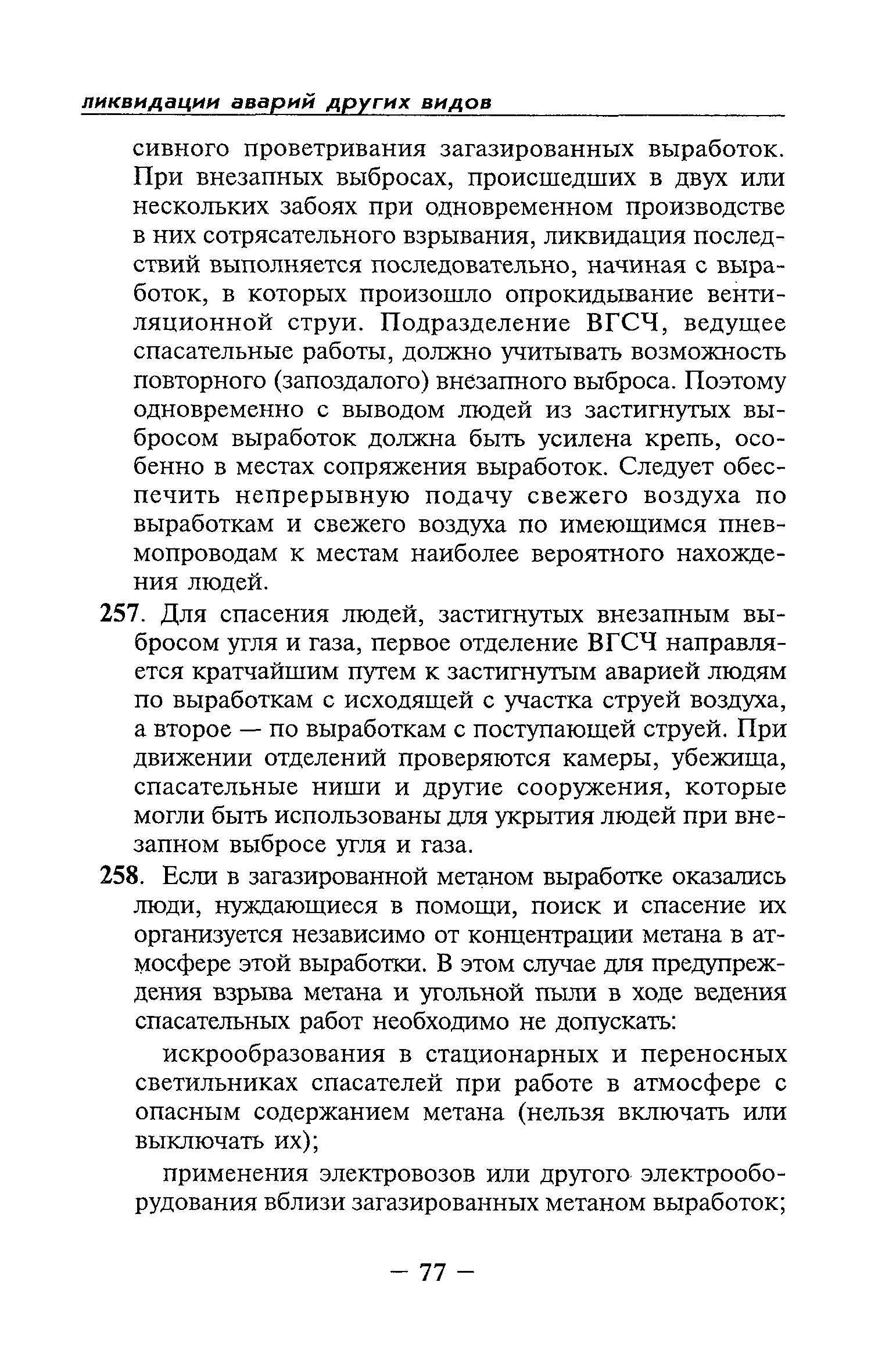 ликвидации аварий других видов

сивного проветривания загазированных выработок. При внезапных выбросах, происшедших в двух или нескольких забоях при одновременном производстве в них сотрясательного взрывания, ликвидация последствий выполняется последовательно, начиная с выработок, в которых произошло опрокидывание вентиляционной струи. Подразделение ВГСЧ, ведущее спасательные работы, должно учитывать возможность повторного (запоздалого) внезапного выброса. Поэтому одновременно с выводом людей из застигнутых выбросом выработок должна быть усилена крепь, особенно в местах сопряжения выработок. Следует обеспечить непрерывную подачу свежего воздуха по выработкам и свежего воздуха по имеющимся пневмопроводам к местам наиболее вероятного нахождения людей.

257. Для спасения людей, застигнутых внезапным выбросом угля и газа, первое отделение ВГСЧ направляется кратчайшим путем к застигнутым аварией людям по выработкам с исходящей с участка струей воздуха, а второе — по выработкам с поступающей струей. При движении отделений проверяются камеры, убежища, спасательные ниши и другие сооружения, которые могли быть использованы для укрытия людей при внезапном выбросе угля и газа.

258. Если в загазированной метаном выработке оказались люди, нуждающиеся в помощи, поиск и спасение их организуется независимо от концентрации метана в атмосфере этой выработки. В этом случае для предупреждения взрыва метана и угольной пыли в ходе ведения спасательных работ необходимо не допускать:

искрообразования в стационарных и переносных светильниках спасателей при работе в атмосфере с опасным содержанием метана (нельзя включать или выключать их);

применения электровозов или другого электрооборудования вблизи загазированных метаном выработок;

— 77 —